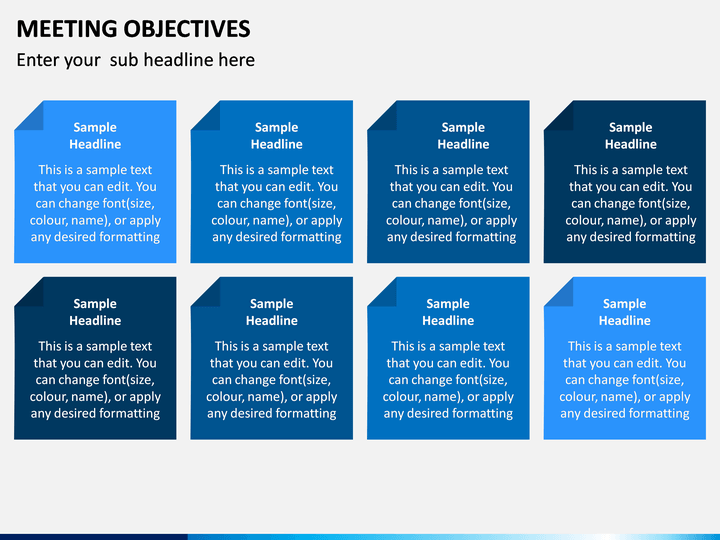 MEETING OBJECTIVES

Enter your  sub headline here

Sample Headline

This is a sample text that you can edit. You can change font(size, colour, name), or apply any desired formatting

Sample Headline

This is a sample text that you can edit. You can change font(size, colour, name), or apply any desired formatting

Sample Headline

This is a sample text that you can edit. You can change font(size, colour, name), or apply any desired formatting

Sample Headline

This is a sample text that you can edit. You can change font(size, colour, name), or apply any desired formatting

Sample Headline

This is a sample text that you can edit. You can change font(size, colour, name), or apply any desired formatting

Sample Headline

This is a sample text that you can edit. You can change font(size, colour, name), or apply any desired formatting

Sample Headline

This is a sample text that you can edit. You can change font(size, colour, name), or apply any desired formatting

Sample Headline

This is a sample text that you can edit. You can change font(size, colour, name), or apply any desired formatting